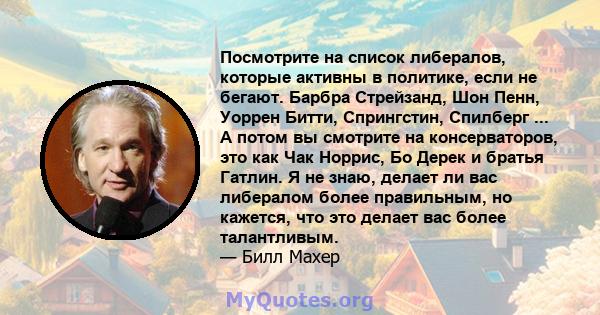 Посмотрите на список либералов, которые активны в политике, если не бегают. Барбра Стрейзанд, Шон Пенн, Уоррен Битти, Спрингстин, Спилберг ... А потом вы смотрите на консерваторов, это как Чак Норрис, Бо Дерек и братья Гатлин. Я не знаю, делает ли вас либералом более правильным, но кажется, что это делает вас более талантливым.
— Билл Махер

MyQuotes.org